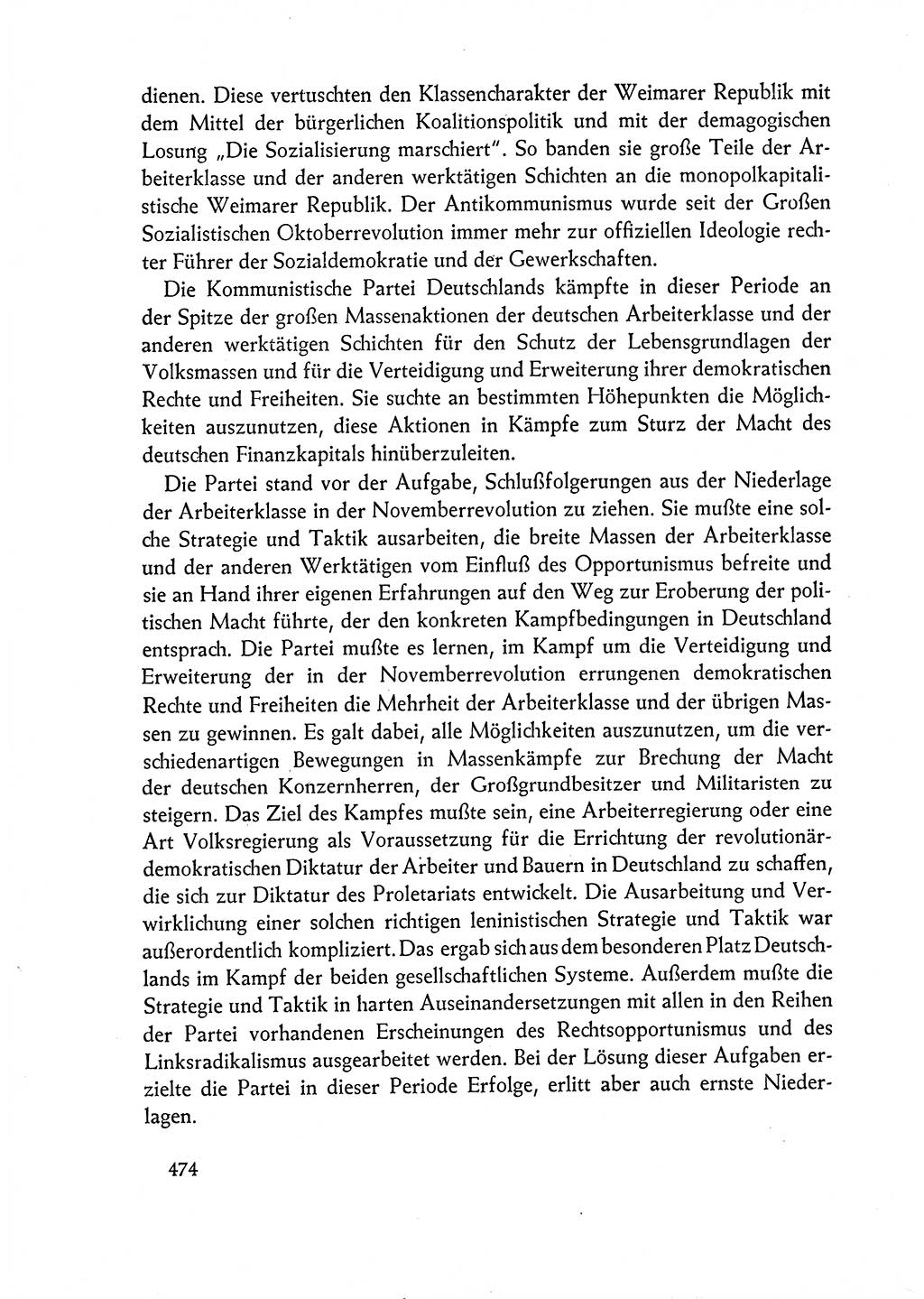 dienen. Diese vertuschten den Klassencharakter der Weimarer Republik mit dem Mittel der bürgerlichen Koalitionspolitik und mit der demagogischen Losung „Die Sozialisierung marschiert". So banden sie große Teile der Arbeiterklasse und der anderen werktätigen Schichten an die monopolkapitalistische Weimarer Republik. Der Antikommunismus wurde seit der Großen Sozialistischen Oktoberrevolution immer mehr zur offiziellen Ideologie rechter Führer der Sozialdemokratie und der Gewerkschaften.

Die Kommunistische Partei Deutschlands kämpfte in dieser Periode an der Spitze der großen Massenaktionen der deutschen Arbeiterklasse und der anderen werktätigen Schichten für den Schutz der Lebensgrundlagen der Volksmassen und für die Verteidigung und Erweiterung ihrer demokratischen Rechte und Freiheiten. Sie suchte an bestimmten Höhepunkten die Möglichkeiten auszunutzen, diese Aktionen in Kämpfe zum Sturz der Macht des deutschen Finanzkapitals hinüberzuleiten.

Die Partei stand vor der Aufgabe, Schlußfolgerungen aus der Niederlage der Arbeiterklasse in der Novemberrevolution zu ziehen. Sie mußte eine solche Strategie und Taktik ausarbeiten, die breite Massen der Arbeiterklasse und der anderen Werktätigen vom Einfluß des Opportunismus befreite und sie an Hand ihrer eigenen Erfahrungen auf den Weg zur Eroberung der politischen Macht führte, der den konkreten Kampfbedingungen in Deutschland entsprach. Die Partei mußte es lernen, im Kampf um die Verteidigung und Erweiterung der in der Novemberrevolution errungenen demokratischen Rechte und Freiheiten die Mehrheit der Arbeiterklasse und der übrigen Massen zu gewinnen. Es galt dabei, alle Möglichkeiten auszunutzen, um die verschiedenartigen Bewegungen in Massenkämpfe zur Brechung der Macht der deutschen Konzernherren, der Großgrundbesitzer und Militaristen zu steigern. Das Ziel des Kampfes mußte sein, eine Arbeiterregierung oder eine Art Volksregierung als Voraussetzung für die Errichtung der revolutionär-demokratischen Diktatur der Arbeiter und Bauern in Deutschland zu schaffen, die sich zur Diktatur des Proletariats entwickelt. Die Ausarbeitung und Verwirklichung einer solchen richtigen leninistischen Strategie und Taktik war außerordentlich kompliziert. Das ergab sich aus dem besonderen Platz Deutschlands im Kampf der beiden gesellschaftlichen Systeme. Außerdem mußte die Strategie und Taktik in harten Auseinandersetzungen mit allen in den Reihen der Partei vorhandenen Erscheinungen des Rechtsopportunismus und des Linksradikalismus ausgearbeitet werden. Bei der Lösung dieser Aufgaben erzielte die Partei in dieser Periode Erfolge, erlitt aber auch ernste Niederlagen.

474